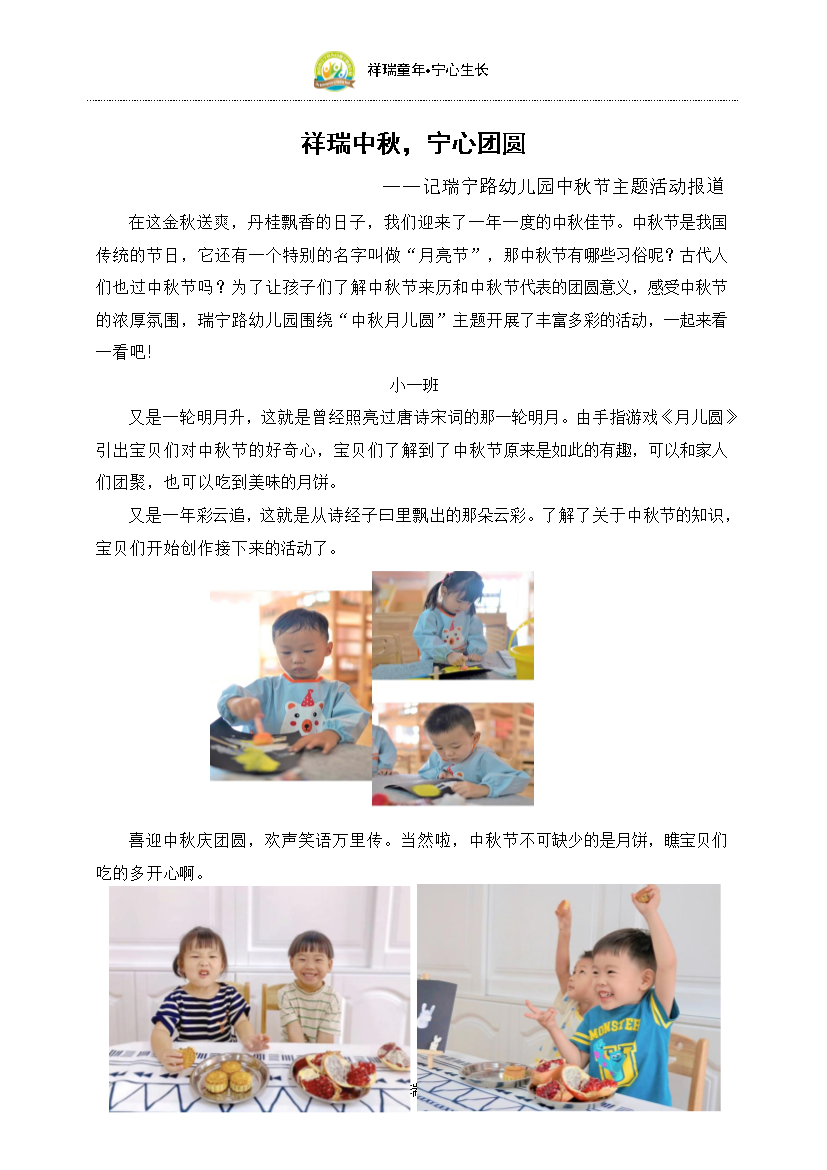 祥瑞童年•宁心生长

祥瑞中秋，宁心团圆

——记瑞宁路幼儿园中秋节主题活动报道

在这金秋送爽，丹桂飘香的日子，我们迎来了一年一度的中秋佳节。中秋节是我国传统的节日，它还有一个特别的名字叫做“月亮节”，那中秋节有哪些习俗呢？古代人们也过中秋节吗？为了让孩子们了解中秋节来历和中秋节代表的团圆意义，感受中秋节的浓厚氛围，瑞宁路幼儿园围绕“中秋月儿圆”主题开展了丰富多彩的活动，一起来看一看吧！

小一班

又是一轮明月升，这就是曾经照亮过唐诗宋词的那一轮明月。由手指游戏《月儿圆》引出宝贝们对中秋节的好奇心，宝贝们了解到了中秋节原来是如此的有趣，可以和家人们团聚，也可以吃到美味的月饼。

又是一年彩云追，这就是从诗经子曰里飘出的那朵云彩。了解了关于中秋节的知识，宝贝们开始创作接下来的活动了。

喜迎中秋庆团圆，欢声笑语万里传。当然啦，中秋节不可缺少的是月饼，瞧宝贝们吃的多开心啊。

MONSTER